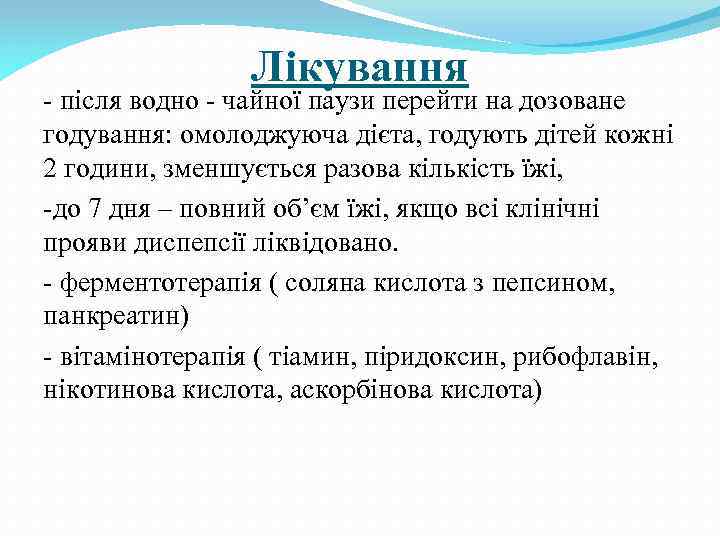 Лікування

- після водно - чайної паузи перейти на дозоване годування: омолоджуюча дієта, годують дітей кожні 2 години, зменшується разова кількість їжі,

-до 7 дня – повний об’єм їжі, якщо всі клінічні прояви диспепсії ліквідовано.

- ферментотерапія ( соляна кислота з пепсином, панкреатин)

- вітамінотерапія ( тіамин, піридоксин, рибофлавін, нікотинова кислота, аскорбінова кислота)